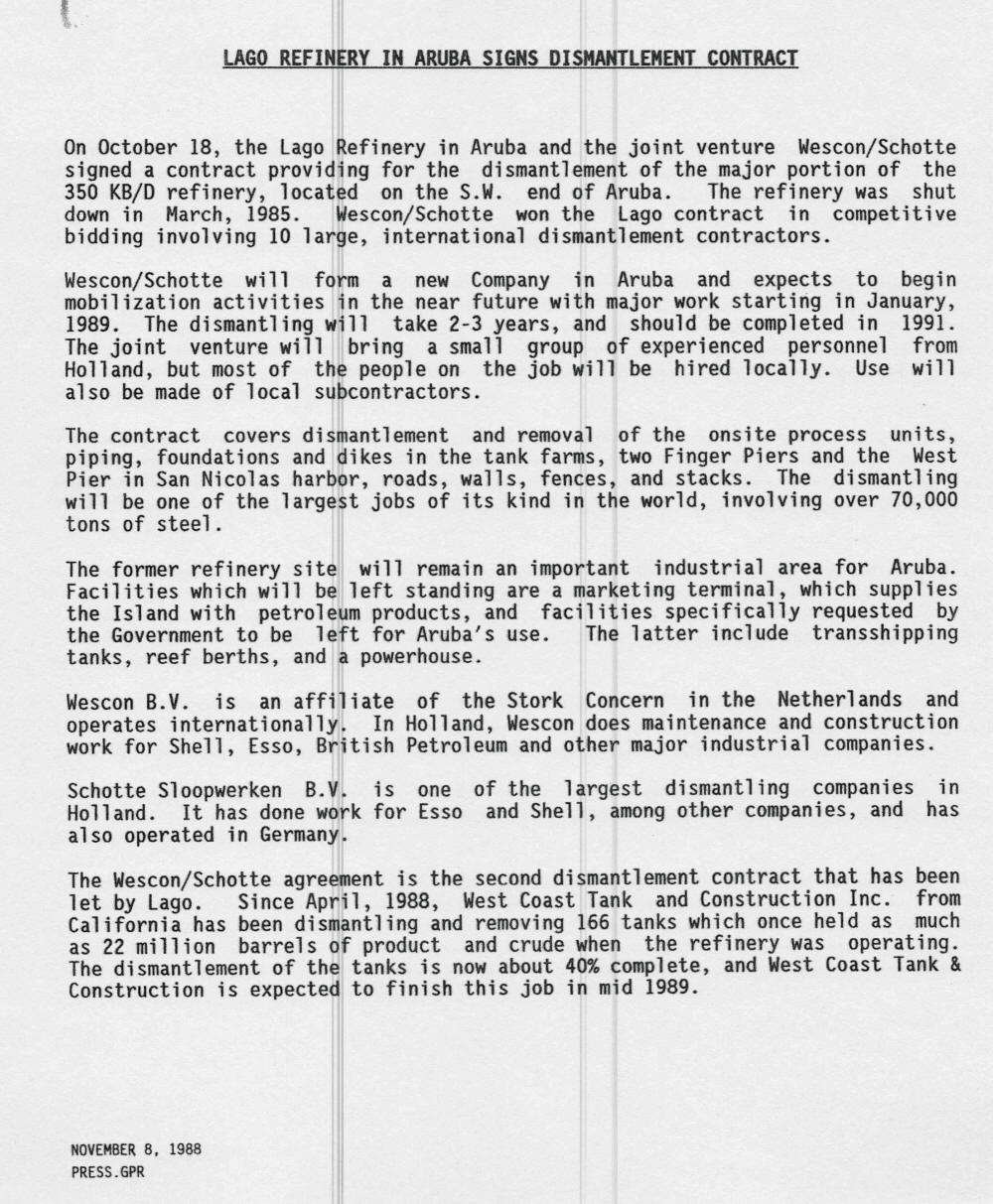 LAGO REFINERY IN ARUBA SIGNS DISMANTLEMENT CONTRACT

On October 18, the Lago Refinery in Aruba and the joint venture Wescon/Schotte signed a contract providing for the dismantlement of the major portion of the 350 KB/D refinery, located on the S.W. end of Aruba. The refinery was shut down in March, 1985. Wescon/Schotte won the Lago contract in competitive bidding involving 10 large, international dismantlement contractors.

Wescon/Schotte will form a new Company in Aruba and expects to begin mobilization activities in the near future with major work starting in January, 1989. The dismantling will take 2-3 years, and should be completed in 1991. The joint venture will bring a small group of experienced personnel from Holland, but most of the people on the job will be hired locally. Use will also be made of local subcontractors.

The contract covers dismantlement and removal of the onsite process units, piping, foundations and dikes in the tank farms, two Finger Piers and the West Pier in San Nicolas harbor, roads, walls, fences, and stacks. The dismantling will be one of the largest jobs of its kind in the world, involving over 70,000 tons of steel.

The former refinery site will remain an important industrial area for Aruba. Facilities which will be left standing are a marketing terminal, which supplies the Island with petroleum products, and facilities specifically requested by the Government to be left for Aruba's use. The latter include transshipping tanks, reef berths, and a powerhouse.

Wescon B.V. is an affiliate of the Stork Concern in the Netherlands and operates internationally. In Holland, Wescon does maintenance and construction work for Shell, Esso, British Petroleum and other major industrial companies.

Schotte Sloopwerken B.V. is one of the largest dismantling companies in Holland. It has done work for Esso and Shell, among other companies, and has also operated in Germany.

The Wescon/Schotte agreement is the second dismantlement contract that has been let by Lago. Since April, 1988, West Coast Tank and Construction Inc. from California has been dismantling and removing 166 tanks which once held as much as 22 million barrels of product and crude when the refinery was operating. The dismantlement of the tanks is now about 40% complete, and West Coast Tank & Construction is expected to finish this job in mid 1989.

NOVEMBER 8, 1988
PRESS.GPR